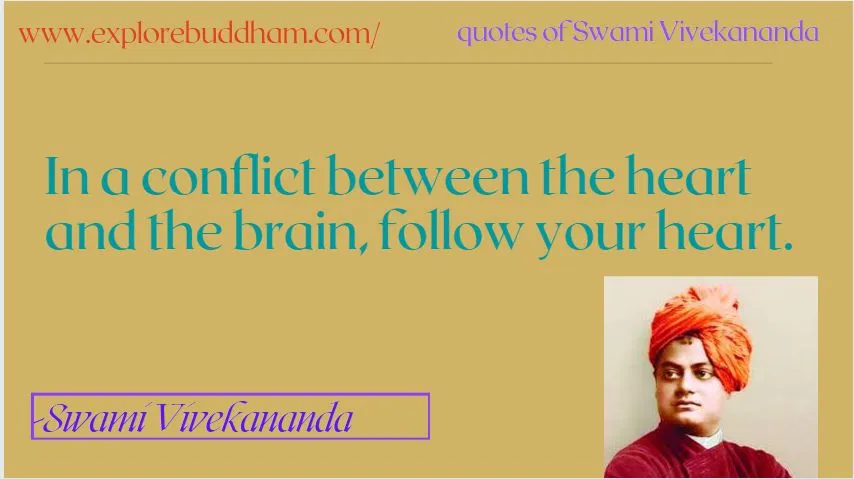 www.explorebuddham.com/

quotes of Swami Vivekananda

In a conflict between the heart and the brain, follow your heart.

-Swami Vivekananda